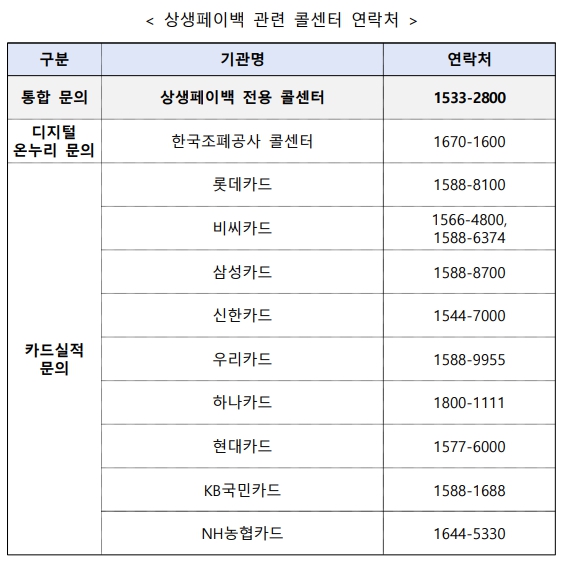 < 상생페이백 관련 콜센터 연락처 >

| 구분 | 기관명 | 연락처 |
|---|---|---|
| 통합 문의 | 상생페이백 전용 콜센터 | 1533-2800 |
| 디지털 온누리 문의 | 한국조폐공사 콜센터 | 1670-1600 |
| 카드실적 문의 | 롯데카드 | 1588-8100 |
| | 비씨카드 | 1566-4800, 1588-6374 |
| | 삼성카드 | 1588-8700 |
| | 신한카드 | 1544-7000 |
| | 우리카드 | 1588-9955 |
| | 하나카드 | 1800-1111 |
| | 현대카드 | 1577-6000 |
| | KB국민카드 | 1588-1688 |
| | NH농협카드 | 1644-5330 |